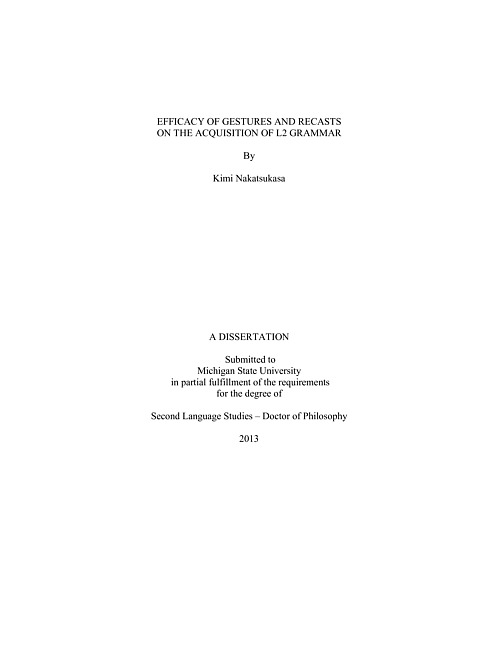 EFFICACY OF GESTURES AND RECASTS
ON THE ACQUISITION OF L2 GRAMMAR

By

Kimi Nakatsukasa

A DISSERTATION

Submitted to
Michigan State University
in partial fulfillment of the requirements
for the degree of

Second Language Studies – Doctor of Philosophy

2013